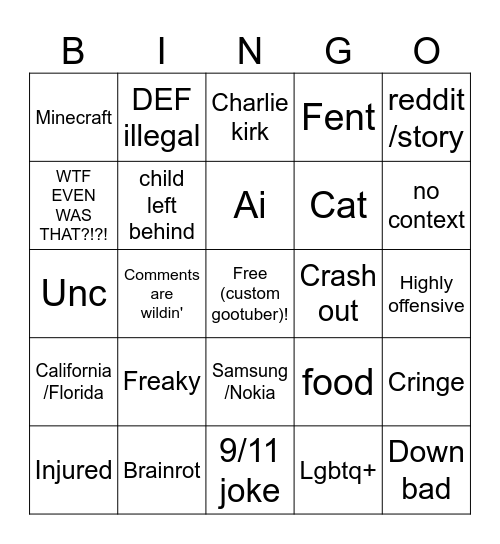 | B | I | N | G | O |
|---|---|---|---|---|
| Minecraft | DEF illegal | Charlie kirk | Fent | reddit /story |
| WTF EVEN WAS THAT?!?! | child left behind | Ai | Cat | no context |
| Unc | Comments are wildin' | Free (custom gootuber)! | Crash out | Highly offensive |
| California /Florida | Freaky | Samsung /Nokia | food | Cringe |
| Injured | Brainrot | 9/11 joke | Lgbtq+ | Down bad |